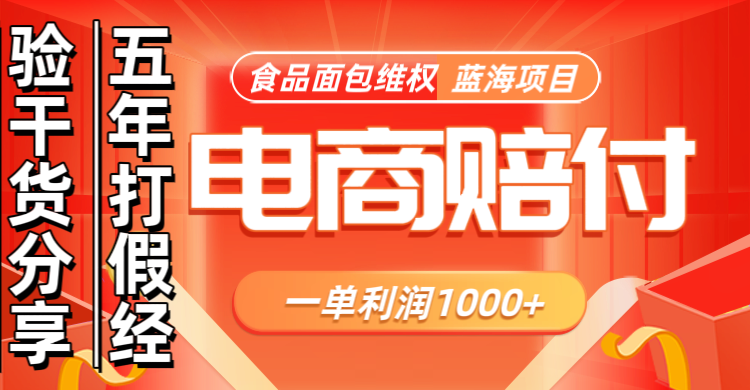 五年打假经

验干货分享

食品面包维权 蓝海项目

电商赔付

一单利润1000+